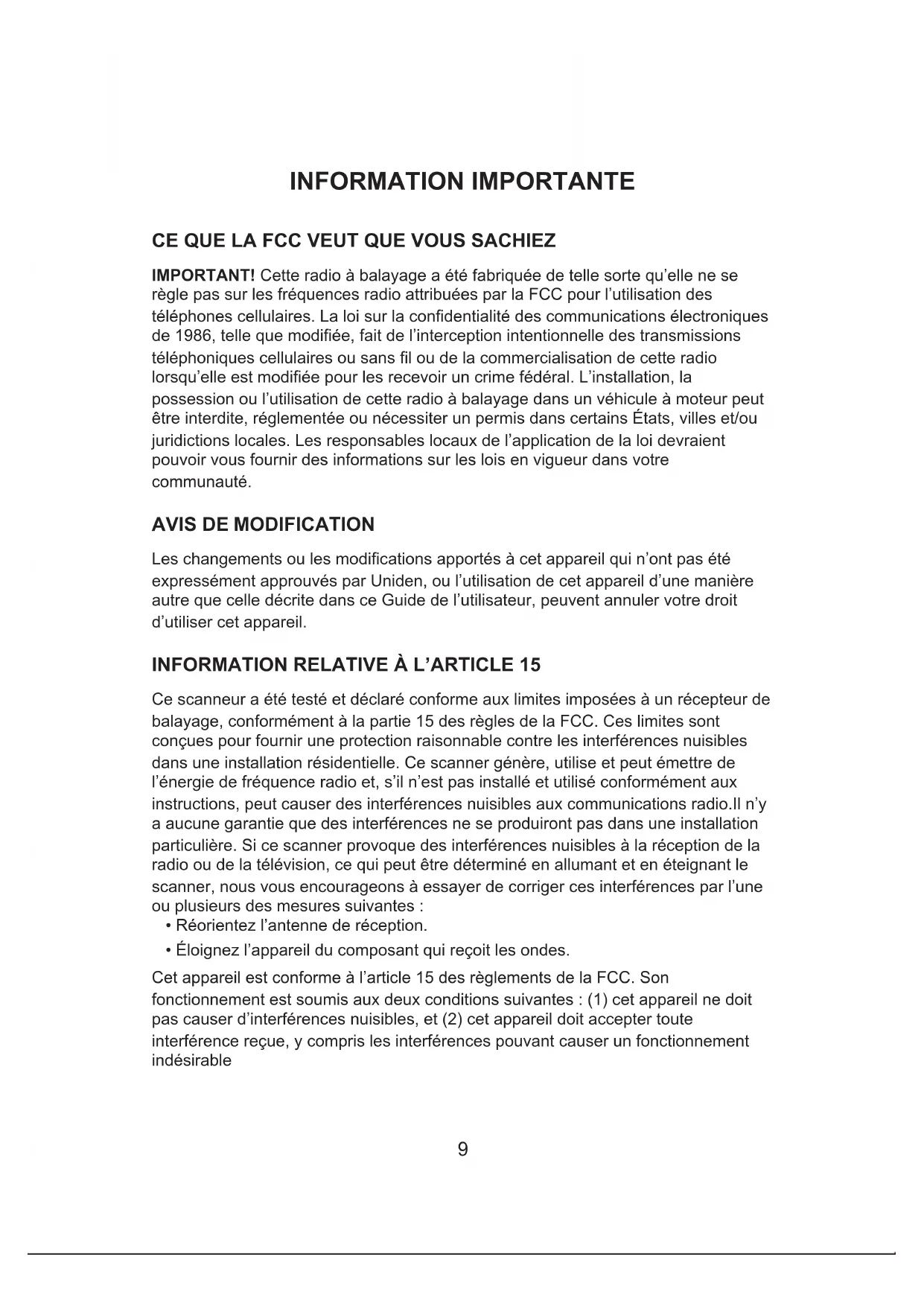 INFORMATION IMPORTANTE

CE QUE LA FCC VEUT QUE VOUS SACHIEZ

IMPORTANT! Cette radio à balayage a été fabriquée de telle sorte qu'elle ne se règle pas sur les fréquences radio attribuées par la FCC pour l'utilisation des téléphones cellulaires. La loi sur la confidentialité des communications électroniques de 1986, telle que modifiée, fait de l'interception intentionnelle des transmissions téléphoniques cellulaires ou sans fil ou de la commercialisation de cette radio lorsqu'elle est modifiée pour les recevoir un crime fédéral. L'installation, la possession ou l'utilisation de cette radio à balayage dans un véhicule à moteur peut être interdite, réglementée ou nécessiter un permis dans certains États, villes et/ou juridictions locales. Les responsables locaux de l'application de la loi devraient pouvoir vous fournir des informations sur les lois en vigueur dans votre communauté.

AVIS DE MODIFICATION

Les changements ou les modifications apportés à cet appareil qui n'ont pas été expressément approuvés par Uniden, ou l'utilisation de cet appareil d'une manière autre que celle décrite dans ce Guide de l'utilisateur, peuvent annuler votre droit d'utiliser cet appareil.

INFORMATION RELATIVE À L'ARTICLE 15

Ce scanneur a été testé et déclaré conforme aux limites imposées à un récepteur de balayage, conformément à la partie 15 des règles de la FCC. Ces limites sont conçues pour fournir une protection raisonnable contre les interférences nuisibles dans une installation résidentielle. Ce scanner génère, utilise et peut émettre de l'énergie de fréquence radio et, s'il n'est pas installé et utilisé conformément aux instructions, peut causer des interférences nuisibles aux communications radio.Il n'y a aucune garantie que des interférences ne se produiront pas dans une installation particulière. Si ce scanner provoque des interférences nuisibles à la réception de la radio ou de la télévision, ce qui peut être déterminé en allumant et en éteignant le scanner, nous vous encourageons à essayer de corriger ces interférences par l'une ou plusieurs des mesures suivantes :
• Réorientez l'antenne de réception.
• Éloignez l'appareil du composant qui reçoit les ondes.

Cet appareil est conforme à l'article 15 des règlements de la FCC. Son fonctionnement est soumis aux deux conditions suivantes : (1) cet appareil ne doit pas causer d'interférences nuisibles, et (2) cet appareil doit accepter toute interférence reçue, y compris les interférences pouvant causer un fonctionnement indésirable

9